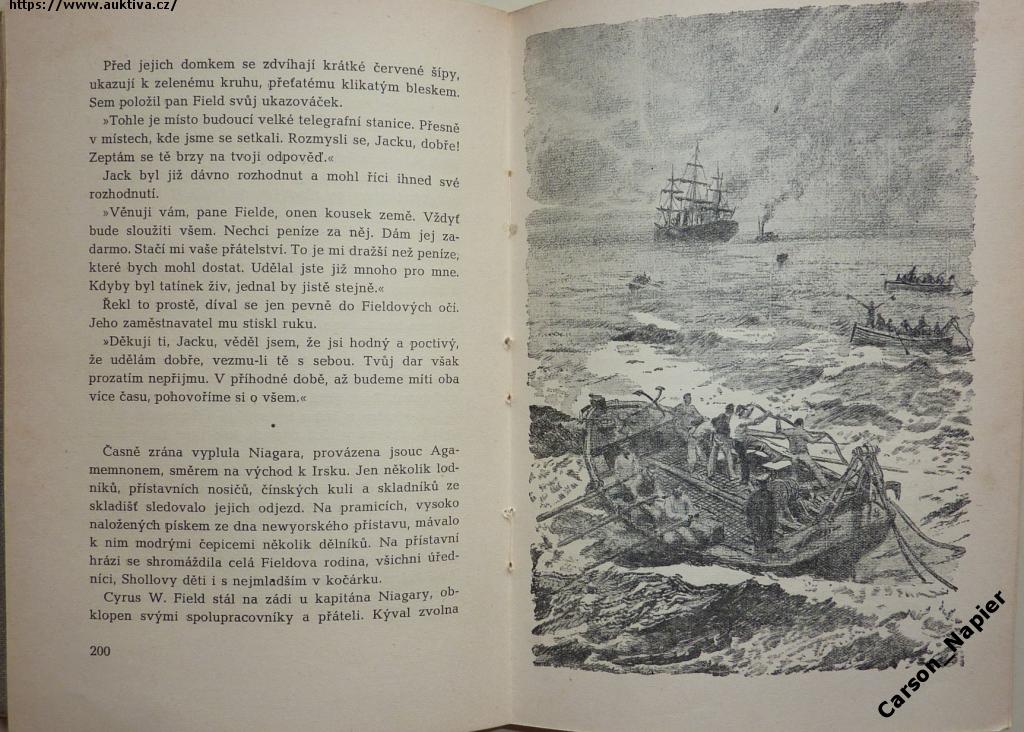 https://www.auktiva.cz/

Před jejich domkem se zdvíhají krátké červené šípy, ukazují k zelenému kruhu, přeťatému klikatým bleskem. Sem položil pan Field svůj ukazováček.

»Tohle je místo budoucí velké telegrafní stanice. Přesně v místech, kde jsme se setkali. Rozmysli se, Jacku, dobře! Zeptám se tě brzy na tvoji odpověď.«

Jack byl již dávno rozhodnut a mohl říci ihned své rozhodnutí.

»Věnuji vám, pane Fielde, onen kousek země. Vždyť bude sloužiti všem. Nechci peníze za něj. Dám jej zadarmo. Stačí mi vaše přátelství. To je mi dražší než peníze, které bych mohl dostat. Udělal jste již mnoho pro mne. Kdyby byl tatínek živ, jednal by jistě stejně.«

Řekl to prostě, díval se jen pevně do Fieldových očí. Jeho zaměstnavatel mu stiskl ruku.

»Děkuji ti, Jacku, věděl jsem, že jsi hodný a poctivý, že udělám dobře, vezmu-li tě s sebou. Tvůj dar však prozatím nepřijmu. V příhodné době, až budeme míti oba více času, pohovoříme si o všem.«

•

Časně zrána vyplula Niagara, provázena jsouc Agamemnonem, směrem na východ k Irsku. Jen několik lodníků, přístavních nosičů, čínských kuli a skladníků ze skladišť sledovalo jejich odjezd. Na pramicích, vysoko naložených pískem ze dna newyorského přístavu, mávalo k nim modrými čepicemi několik dělníků. Na přístavní hrázi se shromáždila celá Fieldova rodina, všichni úředníci, Shollovy děti i s nejmladším v kočárku.

Cyrus W. Field stál na zádi u kapitána Niagary, obklopen svými spolupracovníky a přáteli. Kýval zvolna

200

Carson_Napier